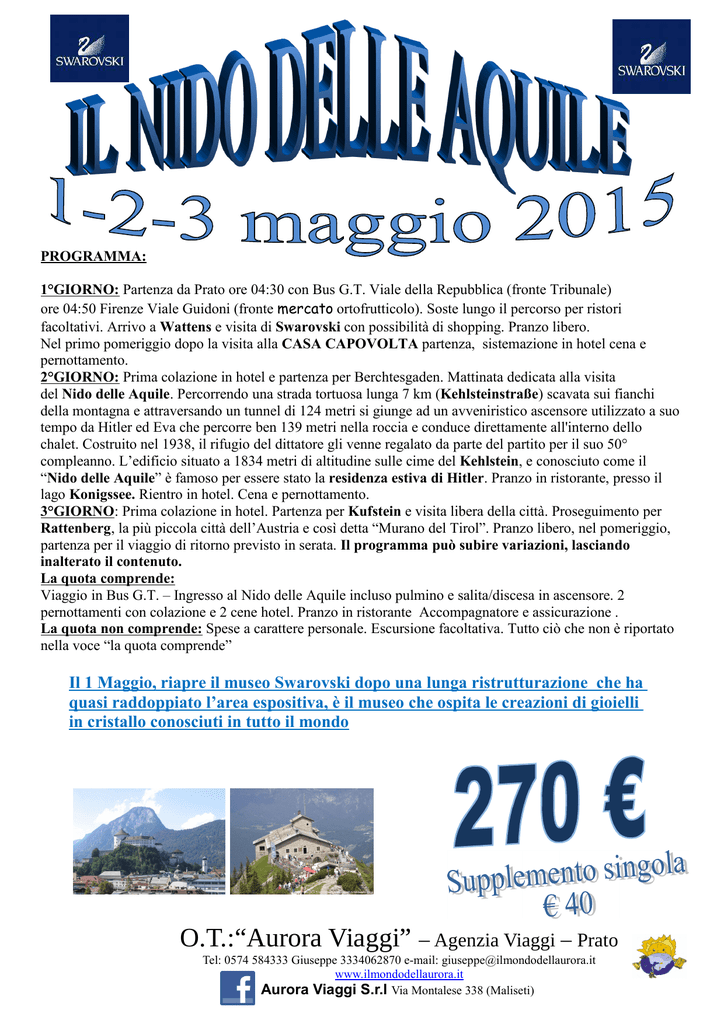 SWAROVSKI

SWAROVSKI

IL NIDO DELLE AQUILE

1-2-3 maggio 2015

PROGRAMMA:

1°GIORNO: Partenza da Prato ore 04:30 con Bus G.T. Viale della Repubblica (fronte Tribunale) ore 04:50 Firenze Viale Guidoni (fronte mercato ortofrutticolo). Soste lungo il percorso per ristori facoltativi. Arrivo a Wattens e visita di Swarovski con possibilità di shopping. Pranzo libero. Nel primo pomeriggio dopo la visita alla CASA CAPOVOLTA partenza, sistemazione in hotel cena e pernottamento.
2°GIORNO: Prima colazione in hotel e partenza per Berchtesgaden. Mattinata dedicata alla visita del Nido delle Aquile. Percorrendo una strada tortuosa lunga 7 km (Kehlsteinstraße) scavata sui fianchi della montagna e attraversando un tunnel di 124 metri si giunge ad un avveniristico ascensore utilizzato a suo tempo da Hitler ed Eva che percorre ben 139 metri nella roccia e conduce direttamente all'interno dello chalet. Costruito nel 1938, il rifugio del dittatore gli venne regalato da parte del partito per il suo 50° compleanno. L'edificio situato a 1834 metri di altitudine sulle cime del Kehlstein, e conosciuto come il "Nido delle Aquile" è famoso per essere stato la residenza estiva di Hitler. Pranzo in ristorante, presso il lago Konigssee. Rientro in hotel. Cena e pernottamento.
3°GIORNO: Prima colazione in hotel. Partenza per Kufstein e visita libera della città. Proseguimento per Rattenberg, la più piccola città dell'Austria e così detta "Murano del Tirol". Pranzo libero, nel pomeriggio, partenza per il viaggio di ritorno previsto in serata. Il programma può subire variazioni, lasciando inalterato il contenuto.
La quota comprende:
Viaggio in Bus G.T. – Ingresso al Nido delle Aquile incluso pulmino e salita/discesa in ascensore. 2 pernottamenti con colazione e 2 cene hotel. Pranzo in ristorante Accompagnatore e assicurazione .
La quota non comprende: Spese a carattere personale. Escursione facoltativa. Tutto ciò che non è riportato nella voce "la quota comprende"

Il 1 Maggio, riapre il museo Swarovski dopo una lunga ristrutturazione che ha quasi raddoppiato l'area espositiva, è il museo che ospita le creazioni di gioielli in cristallo conosciuti in tutto il mondo

270 €

Supplemento singola € 40

O.T.:"Aurora Viaggi" – Agenzia Viaggi – Prato
Tel: 0574 584333 Giuseppe 3334062870 e-mail: giuseppe@ilmondodellaurora.it
www.ilmondodellaurora.it
Aurora Viaggi S.r.l Via Montalese 338 (Maliseti)